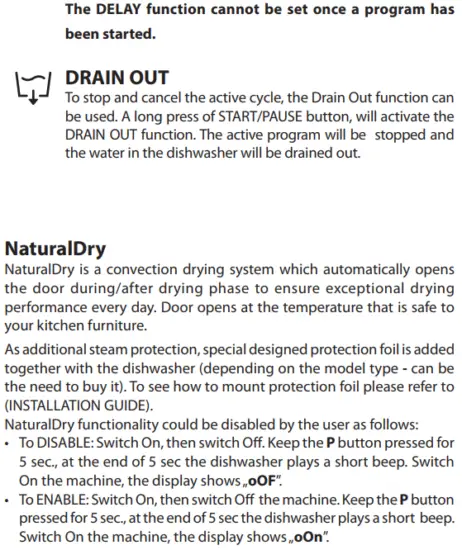 The DELAY function cannot be set once a program has been started.

DRAIN OUT
To stop and cancel the active cycle, the Drain Out function can be used. A long press of START/PAUSE button, will activate the DRAIN OUT function. The active program will be stopped and the water in the dishwasher will be drained out.

NaturalDry
NaturalDry is a convection drying system which automatically opens the door during/after drying phase to ensure exceptional drying performance every day. Door opens at the temperature that is safe to your kitchen furniture.

As additional steam protection, special designed protection foil is added together with the dishwasher (depending on the model type - can be the need to buy it). To see how to mount protection foil please refer to (INSTALLATION GUIDE).
NaturalDry functionality could be disabled by the user as follows:
• To DISABLE: Switch On, then switch Off. Keep the P button pressed for 5 sec., at the end of 5 sec the dishwasher plays a short beep. Switch On the machine, the display shows „oOF".
• To ENABLE: Switch On, then switch Off the machine. Keep the P button pressed for 5 sec., at the end of 5 sec the dishwasher plays a short beep. Switch On the machine, the display shows „oOn".